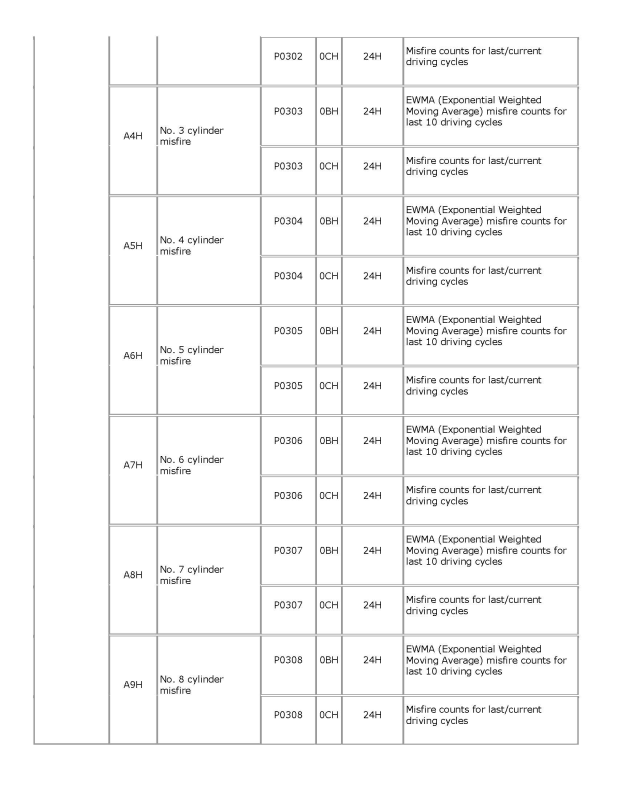 | | | | | | | |
|---|---|---|---|---|---|---|
| | | | P0302 | 0CH | 24H | Misfire counts for last/current driving cycles |
| | A4H | No. 3 cylinder misfire | P0303 | 0BH | 24H | EWMA (Exponential Weighted Moving Average) misfire counts for last 10 driving cycles |
| | | | P0303 | 0CH | 24H | Misfire counts for last/current driving cycles |
| | A5H | No. 4 cylinder misfire | P0304 | 0BH | 24H | EWMA (Exponential Weighted Moving Average) misfire counts for last 10 driving cycles |
| | | | P0304 | 0CH | 24H | Misfire counts for last/current driving cycles |
| | A6H | No. 5 cylinder misfire | P0305 | 0BH | 24H | EWMA (Exponential Weighted Moving Average) misfire counts for last 10 driving cycles |
| | | | P0305 | 0CH | 24H | Misfire counts for last/current driving cycles |
| | A7H | No. 6 cylinder misfire | P0306 | 0BH | 24H | EWMA (Exponential Weighted Moving Average) misfire counts for last 10 driving cycles |
| | | | P0306 | 0CH | 24H | Misfire counts for last/current driving cycles |
| | A8H | No. 7 cylinder misfire | P0307 | 0BH | 24H | EWMA (Exponential Weighted Moving Average) misfire counts for last 10 driving cycles |
| | | | P0307 | 0CH | 24H | Misfire counts for last/current driving cycles |
| | A9H | No. 8 cylinder misfire | P0308 | 0BH | 24H | EWMA (Exponential Weighted Moving Average) misfire counts for last 10 driving cycles |
| | | | P0308 | 0CH | 24H | Misfire counts for last/current driving cycles |